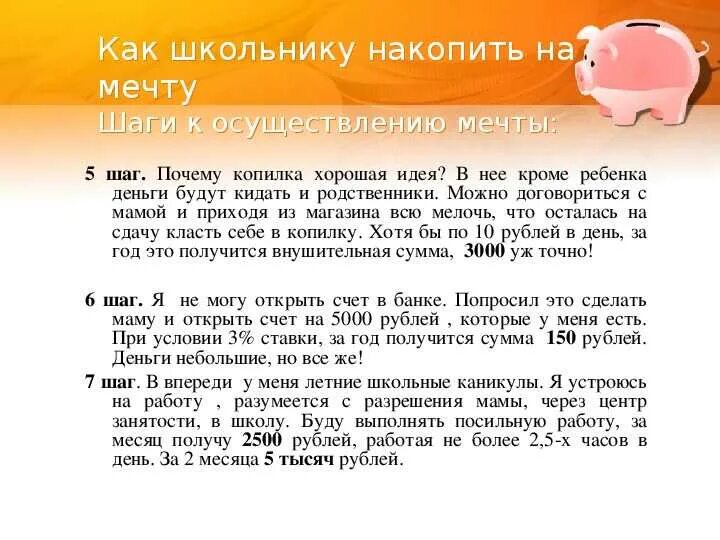 Как школьнику накопить на мечту
Шаги к осуществлению мечты:

5 шаг. Почему копилка хорошая идея? В нее кроме ребенка деньги будут кидать и родственники. Можно договориться с мамой и приходя из магазина всю мелочь, что осталась на сдачу класть себе в копилку. Хотя бы по 10 рублей в день, за год это получится внушительная сумма, 3000 уж точно!

6 шаг. Я не могу открыть счет в банке. Попросил это сделать маму и открыть счет на 5000 рублей , которые у меня есть. При условии 3% ставки, за год получится сумма 150 рублей. Деньги небольшие, но все же!

7 шаг. В впереди у меня летние школьные каникулы. Я устроюсь на работу , разумеется с разрешения мамы, через центр занятости, в школу. Буду выполнять посильную работу, за месяц получу 2500 рублей, работая не более 2,5-х часов в день. За 2 месяца 5 тысяч рублей.